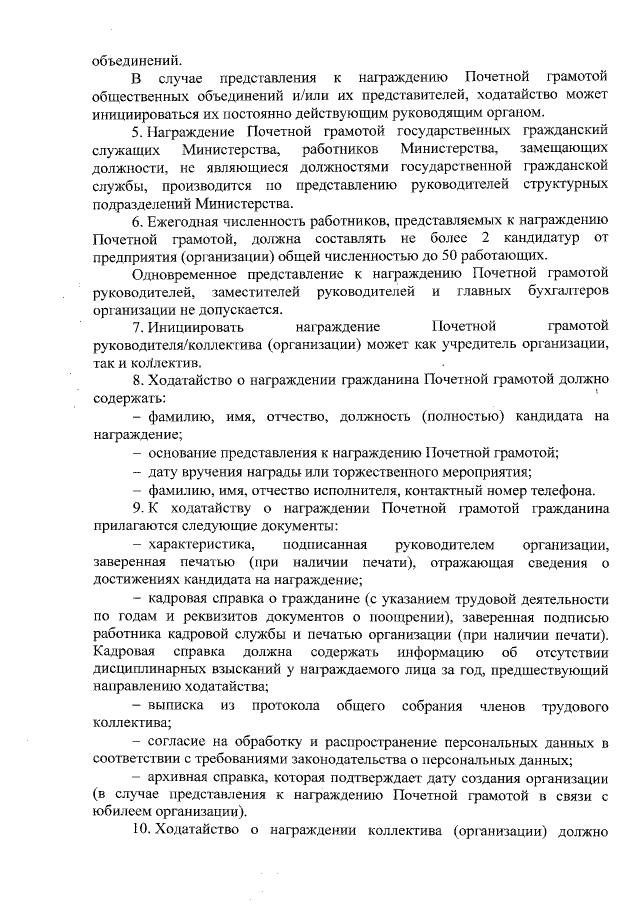 объединений.

В случае представления к награждению Почетной грамотой общественных объединений и/или их представителей, ходатайство может инициироваться их постоянно действующим руководящим органом.

5. Награждение Почетной грамотой государственных гражданский служащих Министерства, работников Министерства, замещающих должности, не являющиеся должностями государственной гражданской службы, производится по представлению руководителей структурных подразделений Министерства.

6. Ежегодная численность работников, представляемых к награждению Почетной грамотой, должна составлять не более 2 кандидатур от предприятия (организации) общей численностью до 50 работающих.

Одновременное представление к награждению Почетной грамотой руководителей, заместителей руководителей и главных бухгалтеров организации не допускается.

7. Инициировать награждение Почетной грамотой руководителя/коллектива (организации) может как учредитель организации, так и коллектив.

8. Ходатайство о награждении гражданина Почетной грамотой должно содержать:

– фамилию, имя, отчество, должность (полностью) кандидата на награждение;

– основание представления к награждению Почетной грамотой;

– дату вручения награды или торжественного мероприятия;

– фамилию, имя, отчество исполнителя, контактный номер телефона.

9. К ходатайству о награждении Почетной грамотой гражданина прилагаются следующие документы:

– характеристика, подписанная руководителем организации, заверенная печатью (при наличии печати), отражающая сведения о достижениях кандидата на награждение;

– кадровая справка о гражданине (с указанием трудовой деятельности по годам и реквизитов документов о поощрении), заверенная подписью работника кадровой службы и печатью организации (при наличии печати). Кадровая справка должна содержать информацию об отсутствии дисциплинарных взысканий у награждаемого лица за год, предшествующий направлению ходатайства;

– выписка из протокола общего собрания членов трудового коллектива;

– согласие на обработку и распространение персональных данных в соответствии с требованиями законодательства о персональных данных;

– архивная справка, которая подтверждает дату создания организации (в случае представления к награждению Почетной грамотой в связи с юбилеем организации).

10. Ходатайство о награждении коллектива (организации) должно